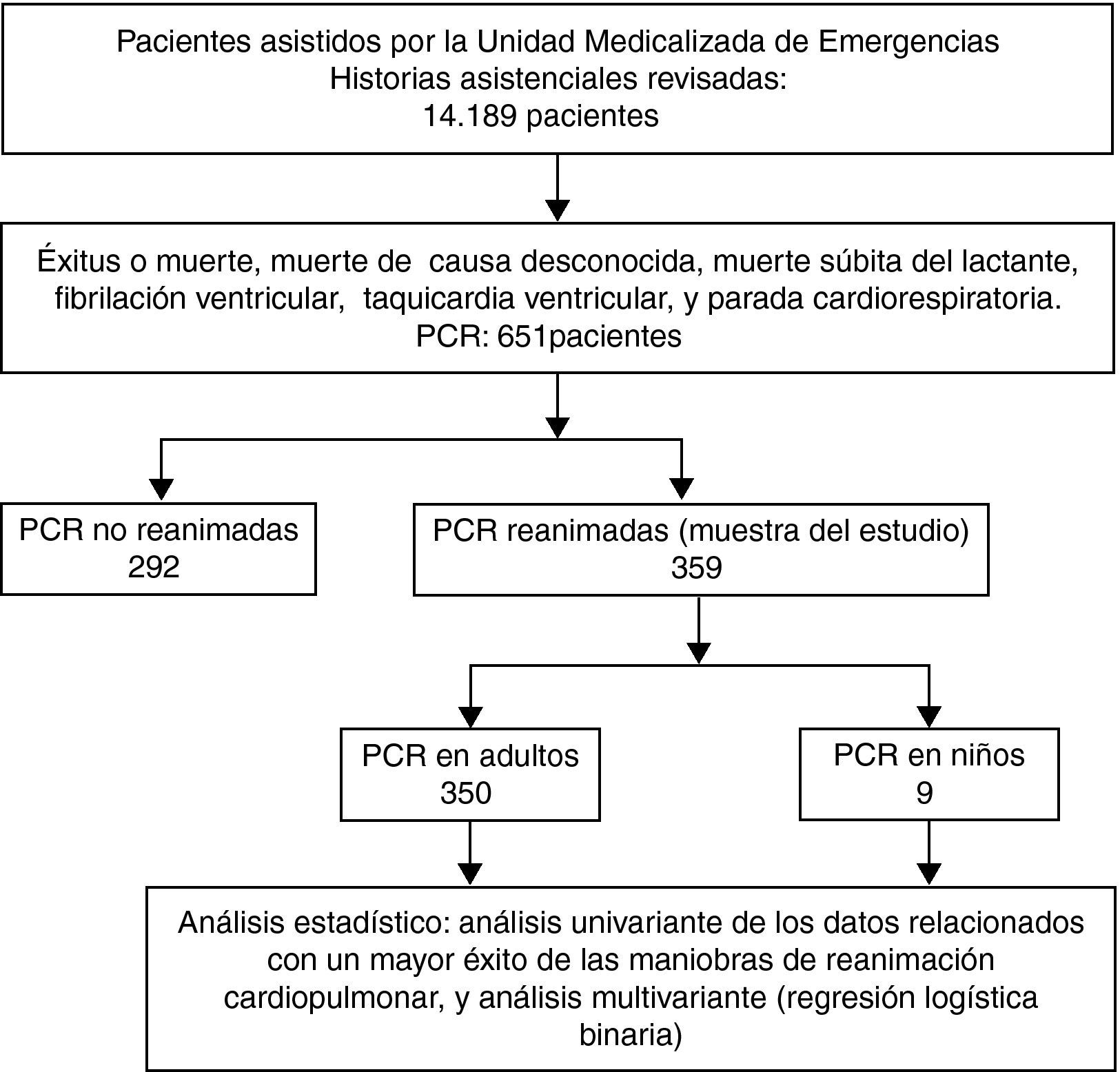 Pacientes asistidos por la Unidad Medicalizada de Emergencias
Historias asistenciales revisadas:
14.189 pacientes

Éxitus o muerte, muerte de causa desconocida, muerte súbita del lactante, fibrilación ventricular, taquicardia ventricular, y parada cardiorespiratoria.
PCR: 651pacientes

PCR no reanimadas
292

PCR reanimadas (muestra del estudio)
359

PCR en adultos
350

PCR en niños
9

Análisis estadístico: análisis univariante de los datos relacionados con un mayor éxito de las maniobras de reanimación cardiopulmonar, y análisis multivariante (regresión logística binaria)